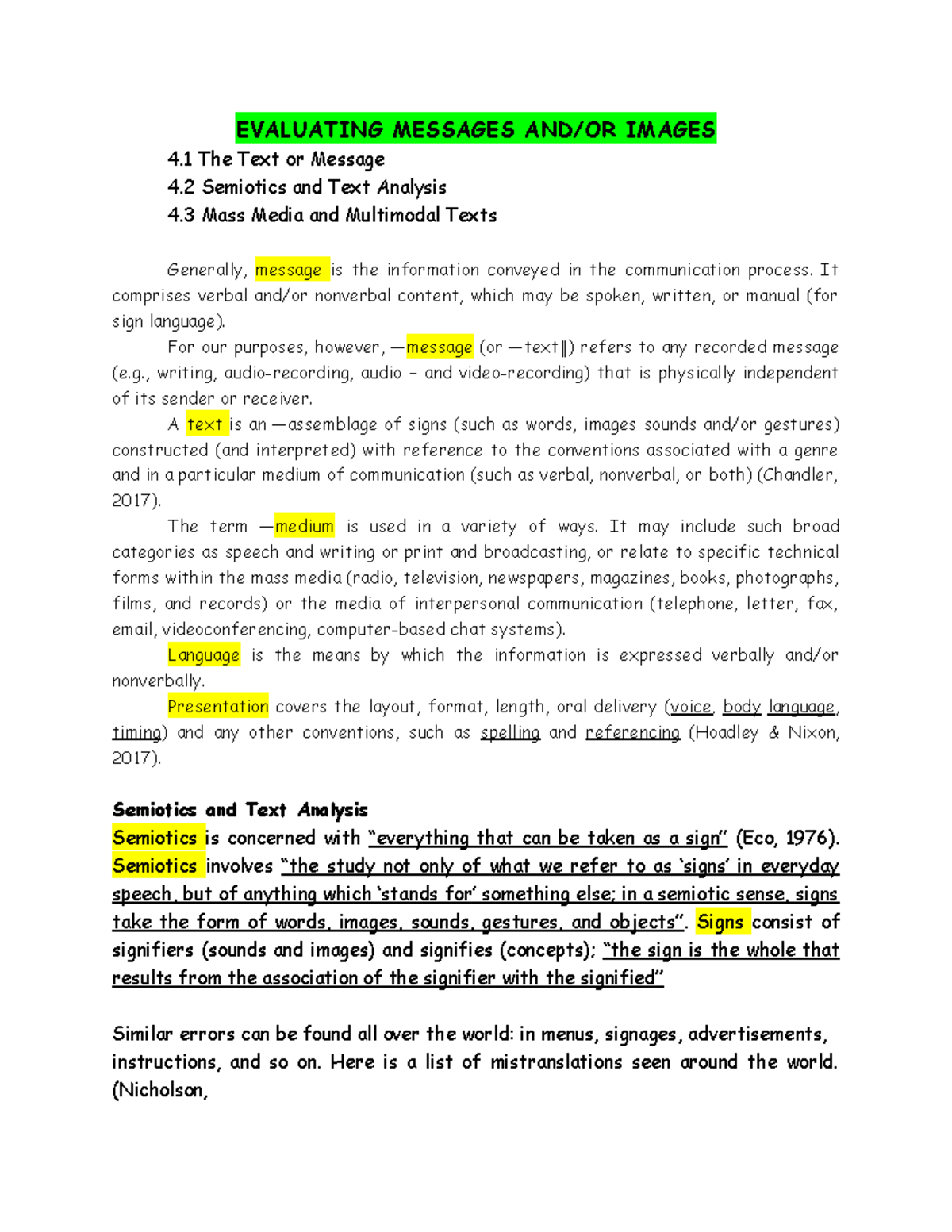 EVALUATING MESSAGES AND/OR IMAGES

4.1 The Text or Message
4.2 Semiotics and Text Analysis
4.3 Mass Media and Multimodal Texts

Generally, message is the information conveyed in the communication process. It comprises verbal and/or nonverbal content, which may be spoken, written, or manual (for sign language).

For our purposes, however, —message (or —text‖) refers to any recorded message (e.g., writing, audio-recording, audio – and video-recording) that is physically independent of its sender or receiver.

A text is an —assemblage of signs (such as words, images sounds and/or gestures) constructed (and interpreted) with reference to the conventions associated with a genre and in a particular medium of communication (such as verbal, nonverbal, or both) (Chandler, 2017).

The term —medium is used in a variety of ways. It may include such broad categories as speech and writing or print and broadcasting, or relate to specific technical forms within the mass media (radio, television, newspapers, magazines, books, photographs, films, and records) or the media of interpersonal communication (telephone, letter, fax, email, videoconferencing, computer-based chat systems).

Language is the means by which the information is expressed verbally and/or nonverbally.

Presentation covers the layout, format, length, oral delivery (voice, body language, timing) and any other conventions, such as spelling and referencing (Hoadley & Nixon, 2017).

Semiotics and Text Analysis
Semiotics is concerned with "everything that can be taken as a sign" (Eco, 1976). Semiotics involves "the study not only of what we refer to as 'signs' in everyday speech, but of anything which 'stands for' something else; in a semiotic sense, signs take the form of words, images, sounds, gestures, and objects". Signs consist of signifiers (sounds and images) and signifies (concepts); "the sign is the whole that results from the association of the signifier with the signified"

Similar errors can be found all over the world: in menus, signages, advertisements, instructions, and so on. Here is a list of mistranslations seen around the world. (Nicholson,